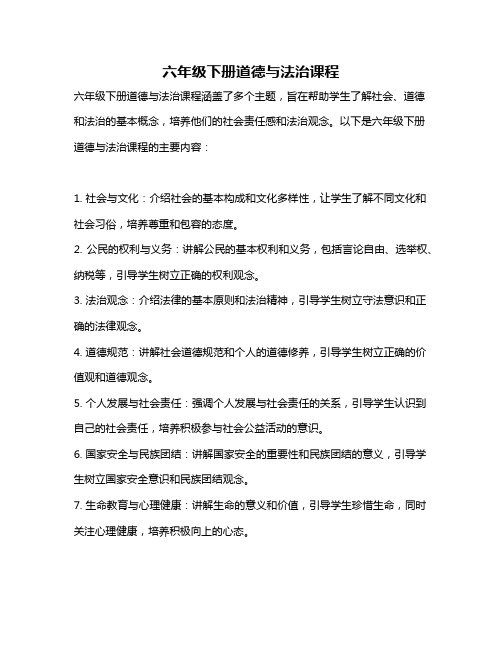 六年级下册道德与法治课程

六年级下册道德与法治课程涵盖了多个主题，旨在帮助学生了解社会、道德和法治的基本概念，培养他们的社会责任感和法治观念。以下是六年级下册道德与法治课程的主要内容：

1. 社会与文化：介绍社会的基本构成和文化多样性，让学生了解不同文化和社会习俗，培养尊重和包容的态度。

2. 公民的权利与义务：讲解公民的基本权利和义务，包括言论自由、选举权、纳税等，引导学生树立正确的权利观念。

3. 法治观念：介绍法律的基本原则和法治精神，引导学生树立守法意识和正确的法律观念。

4. 道德规范：讲解社会道德规范和个人的道德修养，引导学生树立正确的价值观和道德观念。

5. 个人发展与社会责任：强调个人发展与社会责任的关系，引导学生认识到自己的社会责任，培养积极参与社会公益活动的意识。

6. 国家安全与民族团结：讲解国家安全的重要性和民族团结的意义，引导学生树立国家安全意识和民族团结观念。

7. 生命教育与心理健康：讲解生命的意义和价值，引导学生珍惜生命，同时关注心理健康，培养积极向上的心态。